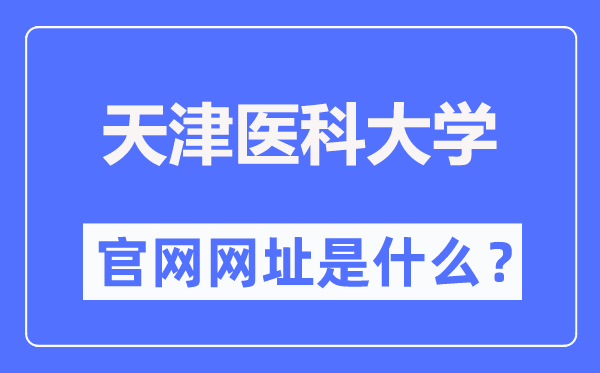 天津医科大学

官网网址是什么？